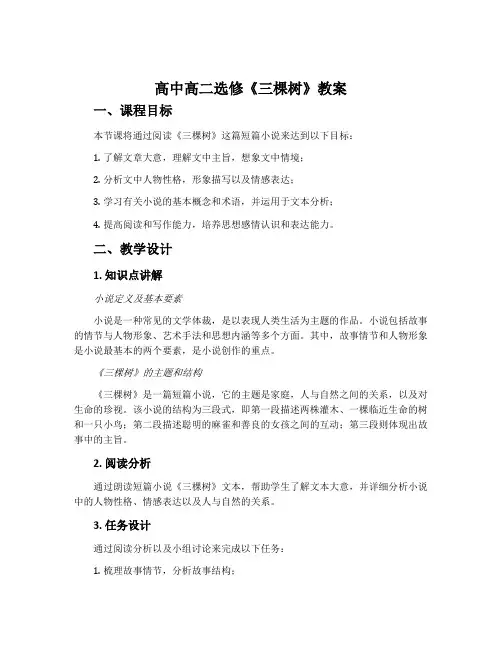 高中高二选修《三棵树》教案

一、课程目标

本节课将通过阅读《三棵树》这篇短篇小说来达到以下目标：

1. 了解文章大意，理解文中主旨，想象文中情境；

2. 分析文中人物性格，形象描写以及情感表达；

3. 学习有关小说的基本概念和术语，并运用于文本分析；

4. 提高阅读和写作能力，培养思想感情认识和表达能力。

二、教学设计

1. 知识点讲解

小说定义及基本要素

小说是一种常见的文学体裁，是以表现人类生活为主题的作品。小说包括故事的情节与人物形象、艺术手法和思想内涵等多个方面。其中，故事情节和人物形象是小说最基本的两个要素，是小说创作的重点。

《三棵树》的主题和结构

《三棵树》是一篇短篇小说，它的主题是家庭，人与自然之间的关系，以及对生命的珍视。该小说的结构为三段式，即第一段描述两株灌木、一棵临近生命的树和一只小鸟；第二段描述聪明的麻雀和善良的女孩之间的互动；第三段则体现出故事中的主旨。

2. 阅读分析

通过朗读短篇小说《三棵树》文本，帮助学生了解文本大意，并详细分析小说中的人物性格、情感表达以及人与自然的关系。

3. 任务设计

通过阅读分析以及小组讨论来完成以下任务：

1. 梳理故事情节，分析故事结构；